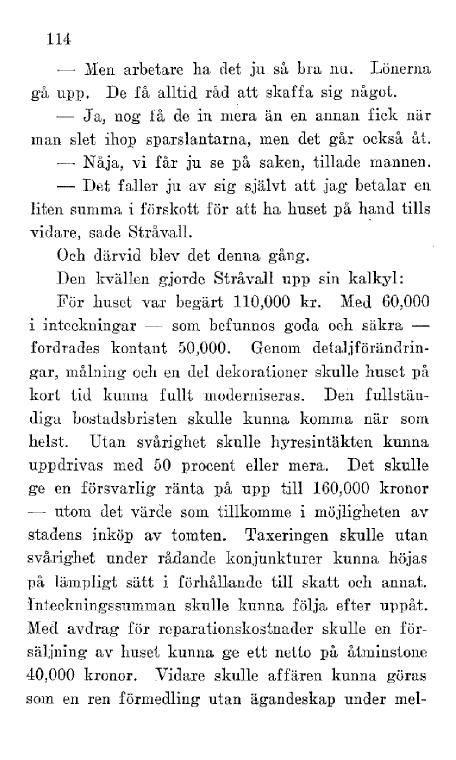 114

— Men arbetare ha det ju så bra nu. Lönerna gå upp. De få alltid råd att skaffa sig något.

— Ja, nog få de in mera än en annan fick när man slet ihop sparslantarna, men det går också åt.

— Nåja, vi får ju se på saken, tillade mannen.

— Det faller ju av sig självt att jag betalar en liten summa i förskott för att ha huset på hand tills vidare, sade Stråvall.

Och därvid blev det denna gång.

Den kvällen gjorde Stråvall upp sin kalkyl:

För huset var begärt 110,000 kr. Med 60,000 i inteckningar — som befunnos goda och säkra — fordrades kontant 50,000. Genom detaljförändringar, målning och en del dekorationer skulle huset på kort tid kunna fullt moderniseras. Den fullständiga bostadsbristen skulle kunna komma när som helst. Utan svårighet skulle hyresintäkten kunna uppdrivas med 50 procent eller mera. Det skulle ge en försvarlig ränta på upp till 160,000 kronor — utom det värde som tillkomme i möjligheten av stadens inköp av tomten. Taxeringen skulle utan svårighet under rådande konjunkturer kunna höjas på lämpligt sätt i förhållande till skatt och annat. Inteckningssumman skulle kunna följa efter uppåt. Med avdrag för reparationskostnader skulle en försäljning av huset kunna ge ett netto på åtminstone 40,000 kronor. Vidare skulle affären kunna göras som en ren förmedling utan ägandeskap under mel-